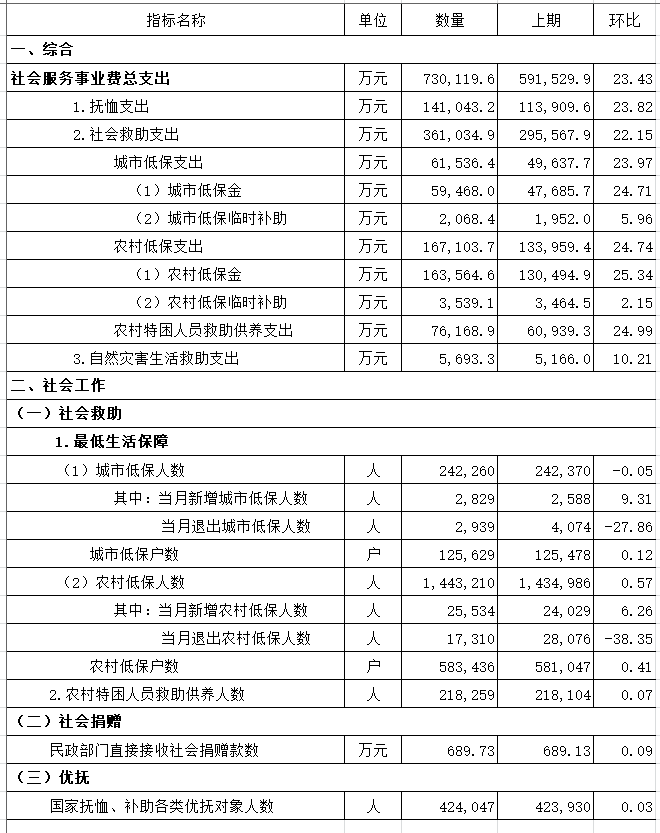 | 指标名称 | 单位 | 数量 | 上期 | 环比 |
|---|---|---|---|---|
| 一、综合 | | | | |
| 社会服务事业费总支出 | 万元 | 730,119.6 | 591,529.9 | 23.43 |
| 1.抚恤支出 | 万元 | 141,043.2 | 113,909.6 | 23.82 |
| 2.社会救助支出 | 万元 | 361,034.9 | 295,567.9 | 22.15 |
| 城市低保支出 | 万元 | 61,536.4 | 49,637.7 | 23.97 |
| （1）城市低保金 | 万元 | 59,468.0 | 47,685.7 | 24.71 |
| （2）城市低保临时补助 | 万元 | 2,068.4 | 1,952.0 | 5.96 |
| 农村低保支出 | 万元 | 167,103.7 | 133,959.4 | 24.74 |
| （1）农村低保金 | 万元 | 163,564.6 | 130,494.9 | 25.34 |
| （2）农村低保临时补助 | 万元 | 3,539.1 | 3,464.5 | 2.15 |
| 农村特困人员救助供养支出 | 万元 | 76,168.9 | 60,939.3 | 24.99 |
| 3.自然灾害生活救助支出 | 万元 | 5,693.3 | 5,166.0 | 10.21 |
| 二、社会工作 | | | | |
| （一）社会救助 | | | | |
| 1.最低生活保障 | | | | |
| （1）城市低保人数 | 人 | 242,260 | 242,370 | -0.05 |
| 其中：当月新增城市低保人数 | 人 | 2,829 | 2,588 | 9.31 |
| 当月退出城市低保人数 | 人 | 2,939 | 4,074 | -27.86 |
| 城市低保户数 | 户 | 125,629 | 125,478 | 0.12 |
| （2）农村低保人数 | 人 | 1,443,210 | 1,434,986 | 0.57 |
| 其中：当月新增农村低保人数 | 人 | 25,534 | 24,029 | 6.26 |
| 当月退出农村低保人数 | 人 | 17,310 | 28,076 | -38.35 |
| 农村低保户数 | 户 | 583,436 | 581,047 | 0.41 |
| 2.农村特困人员救助供养人数 | 人 | 218,259 | 218,104 | 0.07 |
| （二）社会捐赠 | | | | |
| 民政部门直接接收社会捐赠款数 | 万元 | 689.73 | 689.13 | 0.09 |
| （三）优抚 | | | | |
| 国家抚恤、补助各类优抚对象人数 | 人 | 424,047 | 423,930 | 0.03 |